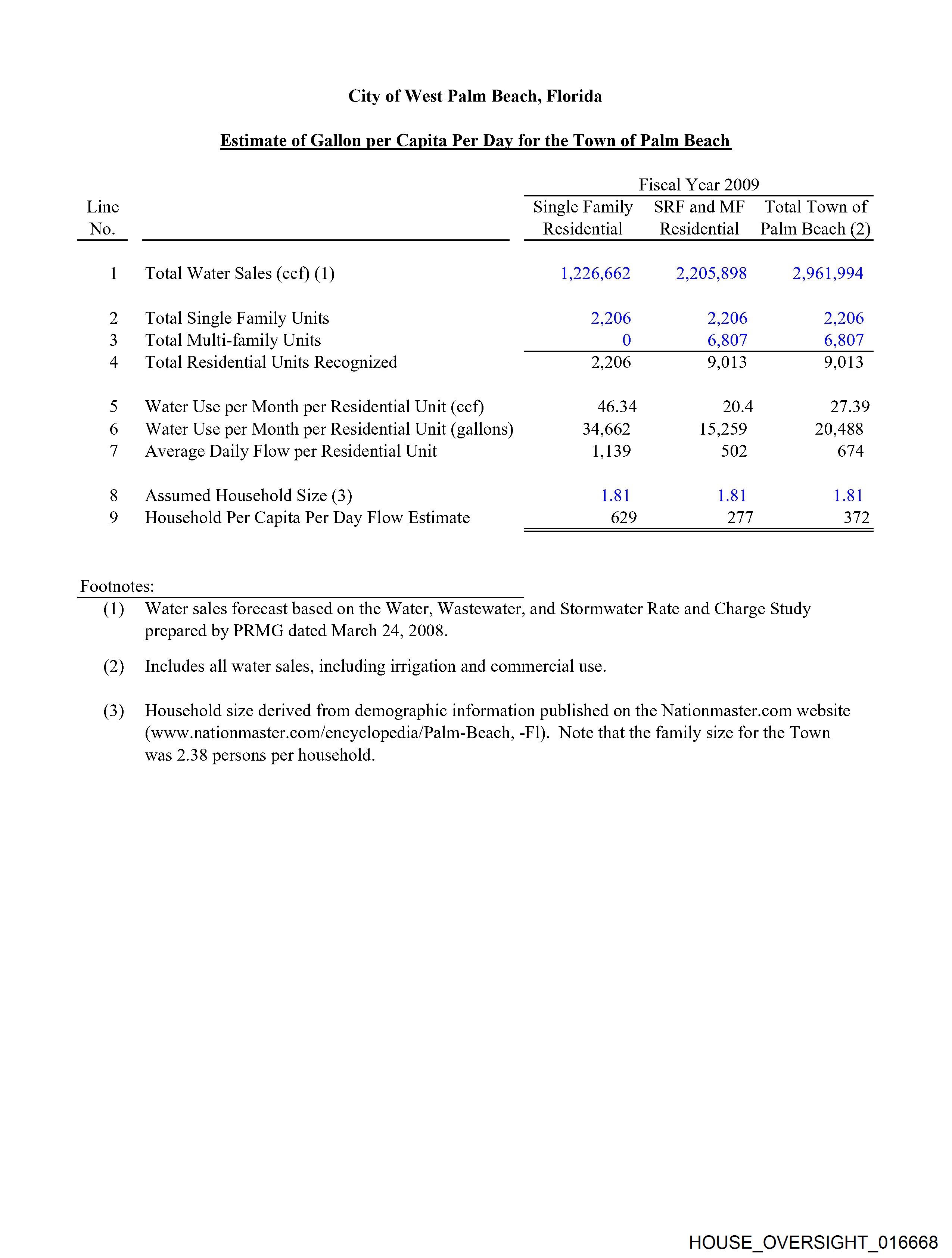 City of West Palm Beach, Florida

Estimate of Gallon per Capita Per Day for the Town of Palm Beach

Fiscal Year 2009

| Line No. | | Single Family Residential | SRF and MF Residential | Total Town of Palm Beach (2) |
|---|---|---|---|---|
| 1 | Total Water Sales (ccf) (1) | 1,226,662 | 2,205,898 | 2,961,994 |
| 2 | Total Single Family Units | 2,206 | 2,206 | 2,206 |
| 3 | Total Multi-family Units | 0 | 6,807 | 6,807 |
| 4 | Total Residential Units Recognized | 2,206 | 9,013 | 9,013 |
| 5 | Water Use per Month per Residential Unit (ccf) | 46.34 | 20.4 | 27.39 |
| 6 | Water Use per Month per Residential Unit (gallons) | 34,662 | 15,259 | 20,488 |
| 7 | Average Daily Flow per Residential Unit | 1,139 | 502 | 674 |
| 8 | Assumed Household Size (3) | 1.81 | 1.81 | 1.81 |
| 9 | Household Per Capita Per Day Flow Estimate | 629 | 277 | 372 |

Footnotes:
(1) Water sales forecast based on the Water, Wastewater, and Stormwater Rate and Charge Study prepared by PRMG dated March 24, 2008.

(2) Includes all water sales, including irrigation and commercial use.

(3) Household size derived from demographic information published on the Nationmaster.com website (www.nationmaster.com/encyclopedia/Palm-Beach, -Fl). Note that the family size for the Town was 2.38 persons per household.

HOUSE_OVERSIGHT_016668